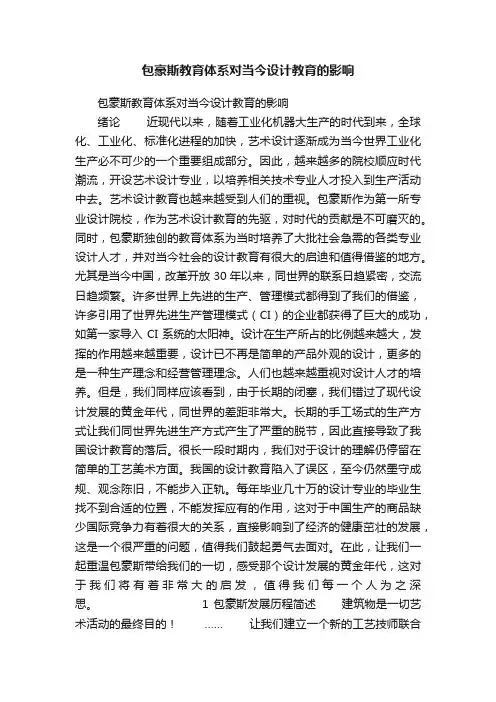 包豪斯教育体系对当今设计教育的影响

包豪斯教育体系对当今设计教育的影响

绪论　　近现代以来，随着工业化机器大生产的时代到来，全球化、工业化、标准化进程的加快，艺术设计逐渐成为当今世界工业化生产必不可少的一个重要组成部分。因此，越来越多的院校顺应时代潮流，开设艺术设计专业，以培养相关技术专业人才投入到生产活动中去。艺术设计教育也越来越受到人们的重视。包豪斯作为第一所专业设计院校，作为艺术设计教育的先驱，对时代的贡献是不可磨灭的。同时，包豪斯独创的教育体系为当时培养了大批社会急需的各类专业设计人才，并对当今社会的设计教育有很大的启迪和值得借鉴的地方。尤其是当今中国，改革开放 30 年以来，同世界的联系日趋紧密，交流日趋频繁。许多世界上先进的生产、管理模式都得到了我们的借鉴，许多引用了世界先进生产管理模式（CI）的企业都获得了巨大的成功，如第一家导入 CI 系统的太阳神。设计在生产所占的比例越来越大，发挥的作用越来越重要，设计已不再是简单的产品外观的设计，更多的是一种生产理念和经营管理理念。人们也越来越重视对设计人才的培养。但是，我们同样应该看到，由于长期的闭塞，我们错过了现代设计发展的黄金年代，同世界的差距非常大。长期的手工场式的生产方式让我们同世界先进生产方式产生了严重的脱节，因此直接导致了我国设计教育的落后。很长一段时期内，我们对于设计的理解仍停留在简单的工艺美术方面。我国的设计教育陷入了误区，至今仍然墨守成规、观念陈旧，不能步入正轨。每年毕业几十万的设计专业的毕业生找不到合适的位置，不能发挥应有的作用，这对于中国生产的商品缺少国际竞争力有着很大的关系，直接影响到了经济的健康茁壮的发展，这是一个很严重的问题，值得我们鼓起勇气去面对。在此，让我们一起重温包豪斯带给我们的一切，感受那个设计发展的黄金年代，这对于我们将有着非常大的启发，值得我们每一个人为之深思。　　　　1 包豪斯发展历程简述　　建筑物是一切艺术活动的最终目的！　　……　　让我们建立一个新的工艺技师联合